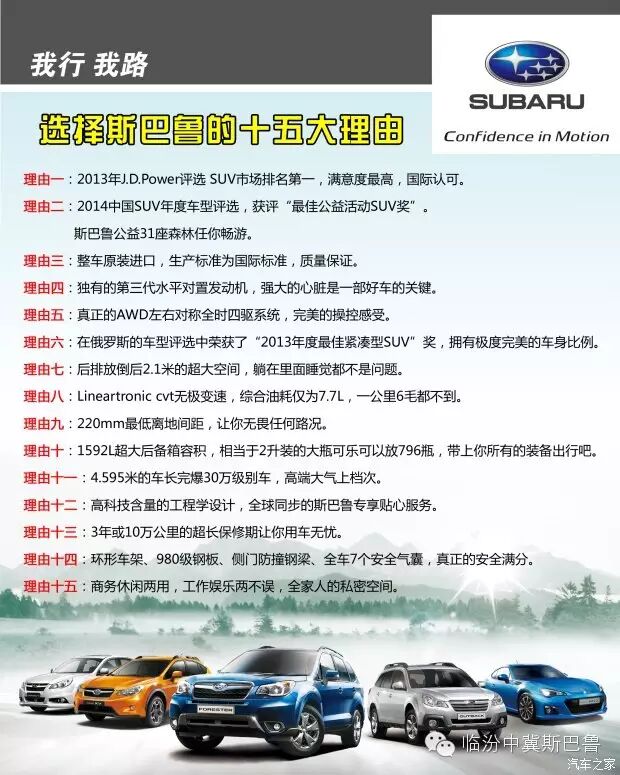 我行 我路

SUBARU
Confidence in Motion

选择斯巴鲁的十五大理由

理由一：2013年J.D.Power评选 SUV市场排名第一，满意度最高，国际认可。

理由二：2014中国SUV年度车型评选，获评“最佳公益活动SUV奖”。
斯巴鲁公益31座森林任你畅游。

理由三：整车原装进口，生产标准为国际标准，质量保证。

理由四：独有的第三代水平对置发动机，强大的心脏是一部好车的关键。

理由五：真正的AWD左右对称全时四驱系统，完美的操控感受。

理由六：在俄罗斯的车型评选中荣获了“2013年度最佳紧凑型SUV”奖，拥有极度完美的车身比例。

理由七：后排放倒后2.1米的超大空间，躺在里面睡觉都不是问题。

理由八：Lineartronic cvt无极变速，综合油耗仅为7.7L，一公里6毛都不到。

理由九：220mm最低离地间距，让你无畏任何路况。

理由十：1592L超大后备箱容积，相当于2升装的大瓶可乐可以放796瓶，带上你所有的装备出行吧。

理由十一：4.595米的车长完爆30万级别车，高端大气上档次。

理由十二：高科技含量的工程学设计，全球同步的斯巴鲁专享贴心服务。

理由十三：3年或10万公里的超长保修期让你用车无忧。

理由十四：环形车架、980级钢板、侧门防撞钢梁、全车7个安全气囊，真正的安全满分。

理由十五：商务休闲两用，工作娱乐两不误，全家人的私密空间。

临汾中冀斯巴鲁

汽车之家